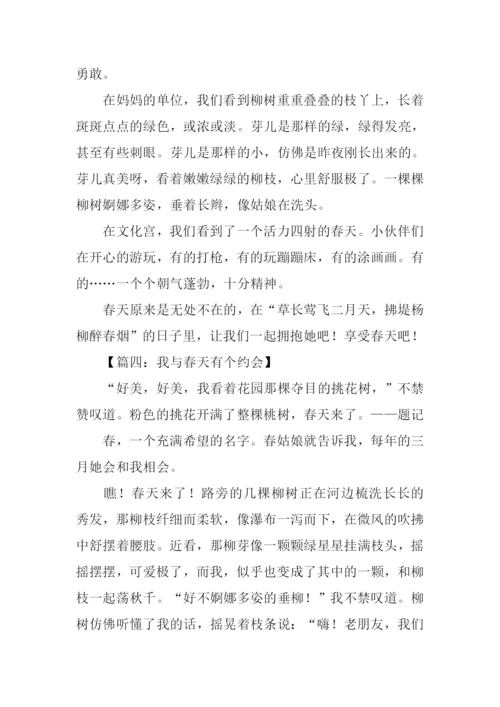 勇敢。

在妈妈的单位，我们看到柳树重重叠叠的枝丫上，长着斑斑点点的绿色，或浓或淡。芽儿是那样的绿，绿得发亮，甚至有些刺眼。芽儿是那样的小，仿佛是昨夜刚长出来的。芽儿真美呀，看着嫩嫩绿绿的柳枝，心里舒服极了。一棵棵柳树婀娜多姿，垂着长辫，像姑娘在洗头。

在文化宫，我们看到了一个活力四射的春天。小伙伴们在开心的游玩，有的打枪，有的玩蹦蹦床，有的涂画画。有的……一个个朝气蓬勃，十分精神。

春天原来是无处不在的，在“草长莺飞二月天，拂堤杨柳醉春烟”的日子里，让我们一起拥抱她吧！享受春天吧！

【篇四：我与春天有个约会】

“好美，好美，我看着花园那棵夺目的挑花树，”不禁赞叹道。粉色的挑花开满了整棵桃树，春天来了。——题记

春，一个充满希望的名字。春姑娘就告诉我，每年的三月她会和我相会。

瞧！春天来了！路旁的几棵柳树正在河边梳洗长长的秀发，那柳枝纤细而柔软，像瀑布一泻而下，在微风的吹拂中舒摆着腰肢。近看，那柳芽像一颗颗绿星星挂满枝头，摇摇摆摆，可爱极了，而我，似乎也变成了其中的一颗，和柳枝一起荡秋千。“好不婀娜多姿的垂柳！”我不禁叹道。柳树仿佛听懂了我的话，摇晃着枝条说：“嗨！老朋友，我们